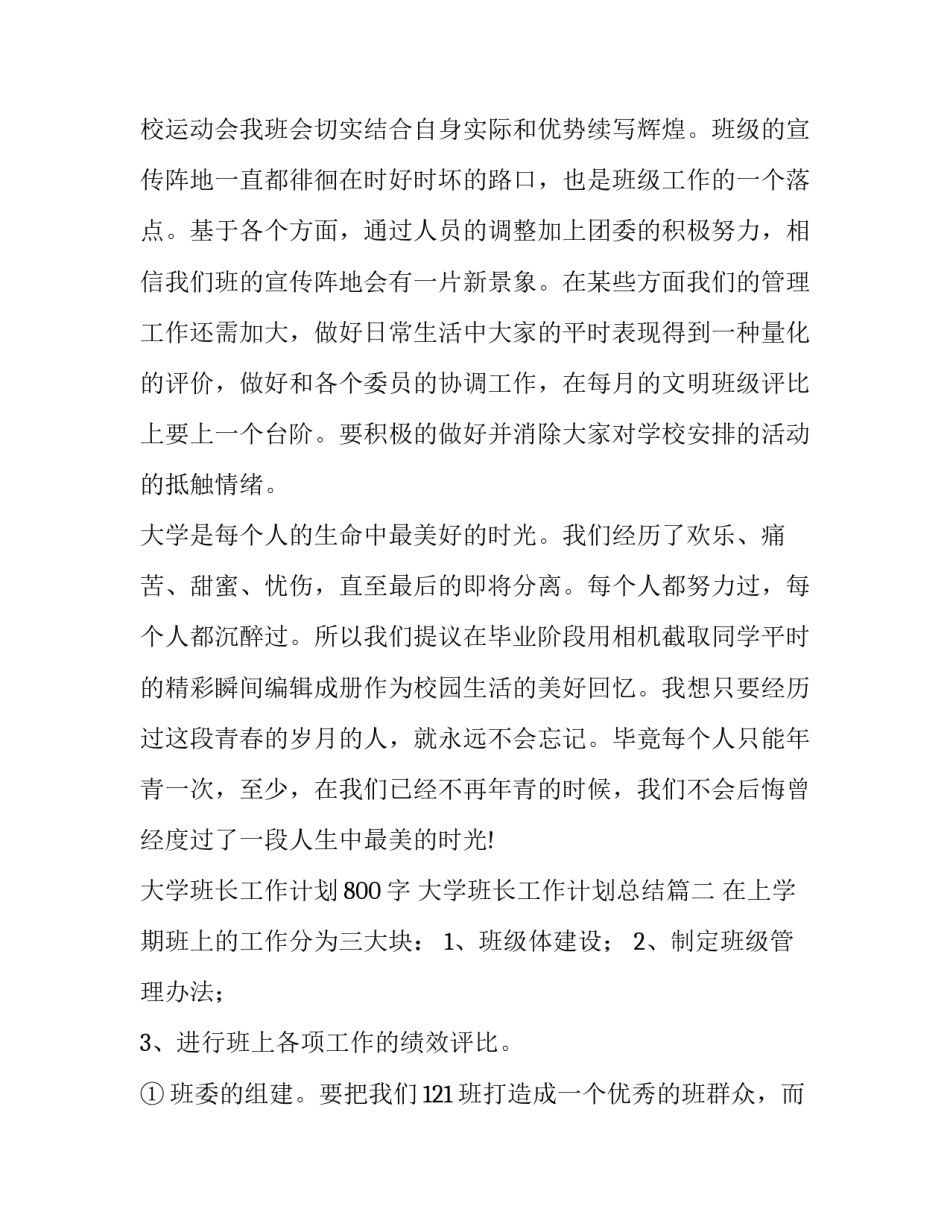 校运动会我班会切实结合自身实际和优势续写辉煌。班级的宣传阵地一直都徘徊在时好时坏的路口，也是班级工作的一个落点。基于各个方面，通过人员的调整加上团委的积极努力，相信我们班的宣传阵地会有一片新景象。在某些方面我们的管理工作还需加大，做好日常生活中大家的平时表现得到一种量化的评价，做好和各个委员的协调工作，在每月的文明班级评比上要上一个台阶。要积极的做好并消除大家对学校安排的活动的抵触情绪。

大学是每个人的生命中最美好的时光。我们经历了欢乐、痛苦、甜蜜、忧伤，直至最后的即将分离。每个人都努力过，每个人都沉醉过。所以我们提议在毕业阶段用相机截取同学平时的精彩瞬间编辑成册作为校园生活的美好回忆。我想只要经历过这段青春的岁月的人，就永远不会忘记。毕竟每个人只能年青一次，至少，在我们已经不再年青的时候，我们不会后悔曾经度过了一段人生中最美的时光!

大学班长工作计划800字 大学班长工作计划总结篇二 在上学期班上的工作分为三大块： 1、班级体建设； 2、制定班级管理办法;

3、进行班上各项工作的绩效评比。

① 班委的组建。要把我们121班打造成一个优秀的班群众，而